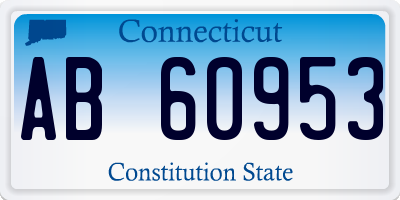 Connecticut

AB 60953

Constitution State